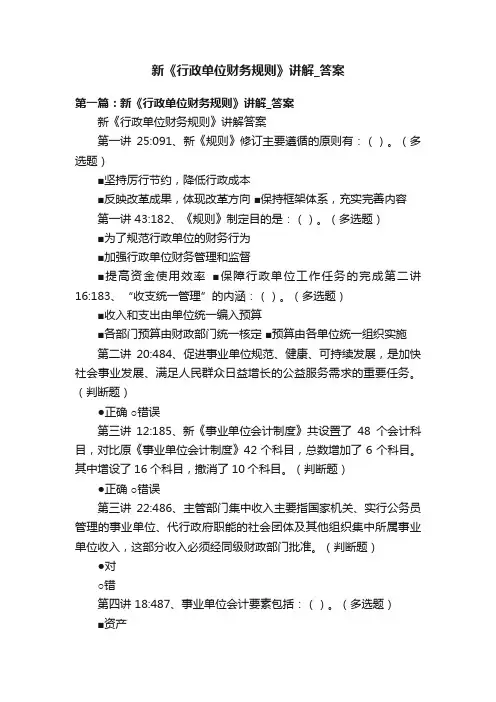 新《行政单位财务规则》讲解_答案

第一篇：新《行政单位财务规则》讲解_答案

新《行政单位财务规则》讲解答案

第一讲 25:091、新《规则》修订主要遵循的原则有：（ ）。（多选题）

■坚持厉行节约，降低行政成本

■反映改革成果，体现改革方向 ■保持框架体系，充实完善内容

第一讲 43:182、《规则》制定目的是：（ ）。（多选题）

■为了规范行政单位的财务行为

■加强行政单位财务管理和监督

■提高资金使用效率 ■保障行政单位工作任务的完成第二讲 16:183、“收支统一管理”的内涵：（ ）。（多选题）

■收入和支出由单位统一编入预算

■各部门预算由财政部门统一核定 ■预算由各单位统一组织实施

第二讲 20:484、促进事业单位规范、健康、可持续发展，是加快社会事业发展、满足人民群众日益增长的公益服务需求的重要任务。（判断题）

●正确 ○错误

第三讲 12:185、新《事业单位会计制度》共设置了 48 个会计科目，对比原《事业单位会计制度》42 个科目，总数增加了 6 个科目。其中增设了 16 个科目，撤消了 10 个科目。（判断题）

●正确 ○错误

第三讲 22:486、主管部门集中收入主要指国家机关、实行公务员管理的事业单位、代行政府职能的社会团体及其他组织集中所属事业单位收入，这部分收入必须经同级财政部门批准。（判断题）

●对

○错

第四讲 18:487、事业单位会计要素包括：（ ）。（多选题）

■资产